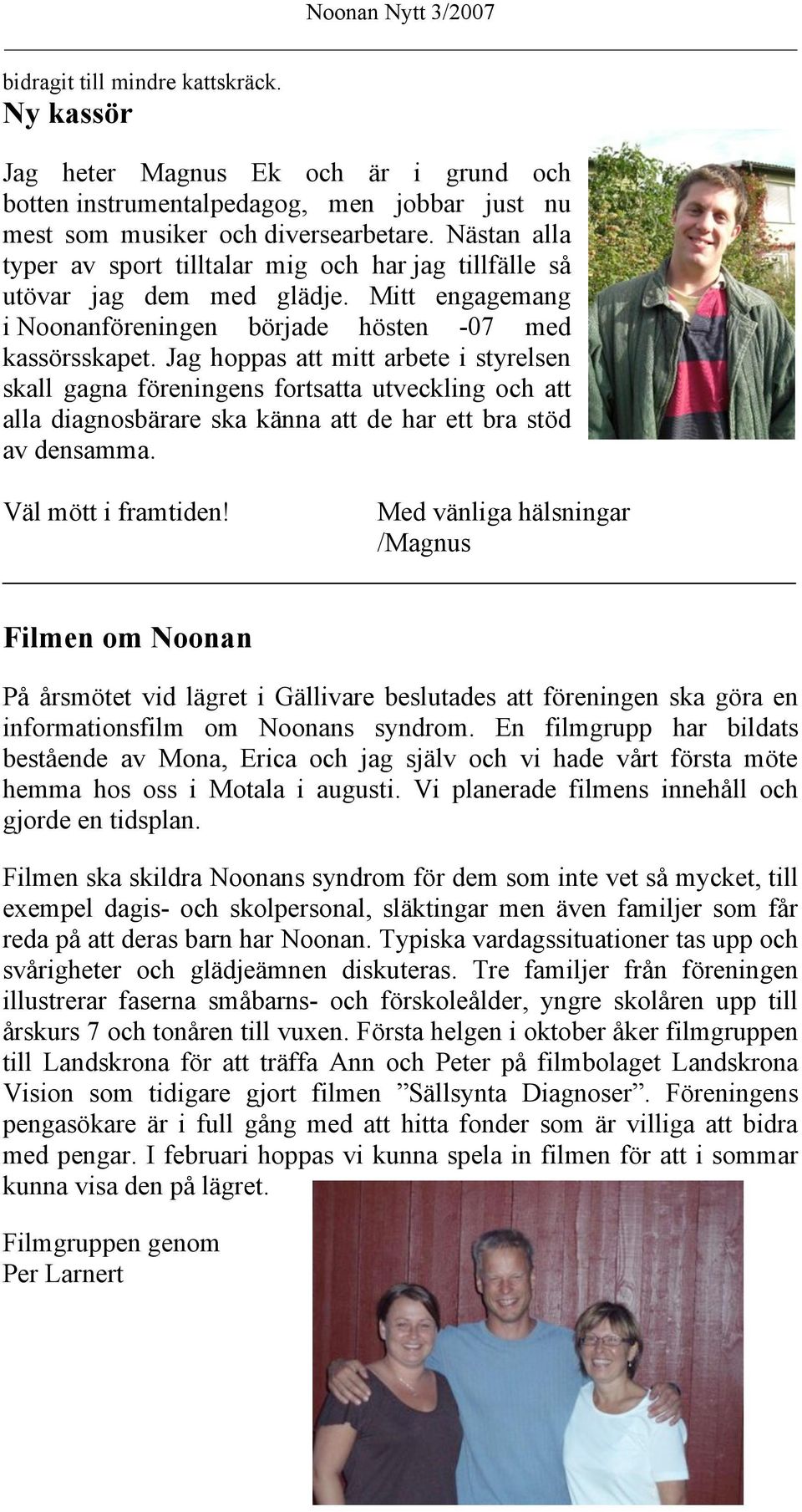 Noonan Nytt 3/2007

bidragit till mindre kattskräck.

Ny kassör

Jag heter Magnus Ek och är i grund och botten instrumentalpedagog, men jobbar just nu mest som musiker och diversearbetare. Nästan alla typer av sport tilltalar mig och har jag tillfälle så utövar jag dem med glädje. Mitt engagemang i Noonanföreningen började hösten -07 med kassörsskapet. Jag hoppas att mitt arbete i styrelsen skall gagna föreningens fortsatta utveckling och att alla diagnosbärare ska känna att de har ett bra stöd av densamma.

Väl mött i framtiden!

Med vänliga hälsningar
/Magnus

Filmen om Noonan

På årsmötet vid lägret i Gällivare beslutades att föreningen ska göra en informationsfilm om Noonans syndrom. En filmgrupp har bildats bestående av Mona, Erica och jag själv och vi hade vårt första möte hemma hos oss i Motala i augusti. Vi planerade filmens innehåll och gjorde en tidsplan.

Filmen ska skildra Noonans syndrom för dem som inte vet så mycket, till exempel dagis- och skolpersonal, släktingar men även familjer som får reda på att deras barn har Noonan. Typiska vardagssituationer tas upp och svårigheter och glädjeämnen diskuteras. Tre familjer från föreningen illustrerar faserna småbarns- och förskoleålder, yngre skolåren upp till årskurs 7 och tonåren till vuxen. Första helgen i oktober åker filmgruppen till Landskrona för att träffa Ann och Peter på filmbolaget Landskrona Vision som tidigare gjort filmen ”Sällsynta Diagnoser”. Föreningens pengasökare är i full gång med att hitta fonder som är villiga att bidra med pengar. I februari hoppas vi kunna spela in filmen för att i sommar kunna visa den på lägret.

Filmgruppen genom
Per Larnert